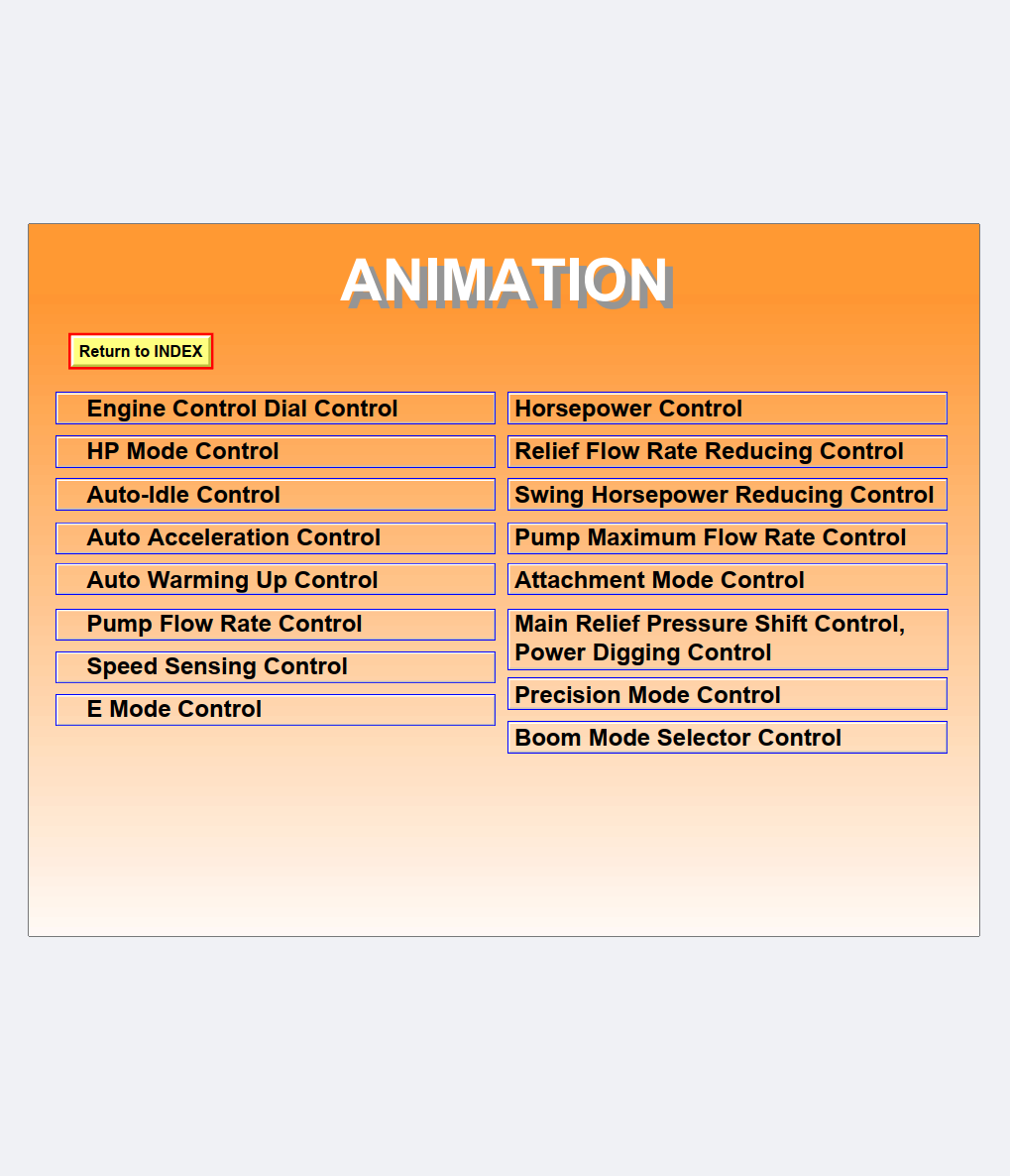 ANIMATION

Return to INDEX

Engine Control Dial Control

HP Mode Control

Auto-Idle Control

Auto Acceleration Control

Auto Warming Up Control

Pump Flow Rate Control

Speed Sensing Control

E Mode Control

Horsepower Control

Relief Flow Rate Reducing Control

Swing Horsepower Reducing Control

Pump Maximum Flow Rate Control

Attachment Mode Control

Main Relief Pressure Shift Control, Power Digging Control

Precision Mode Control

Boom Mode Selector Control